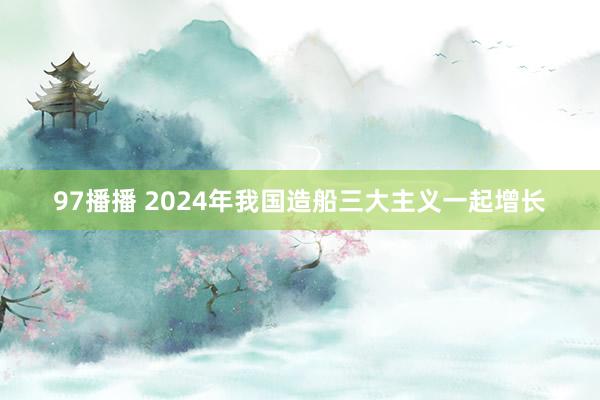 97播播 2024年我国造船三大主义一起增长